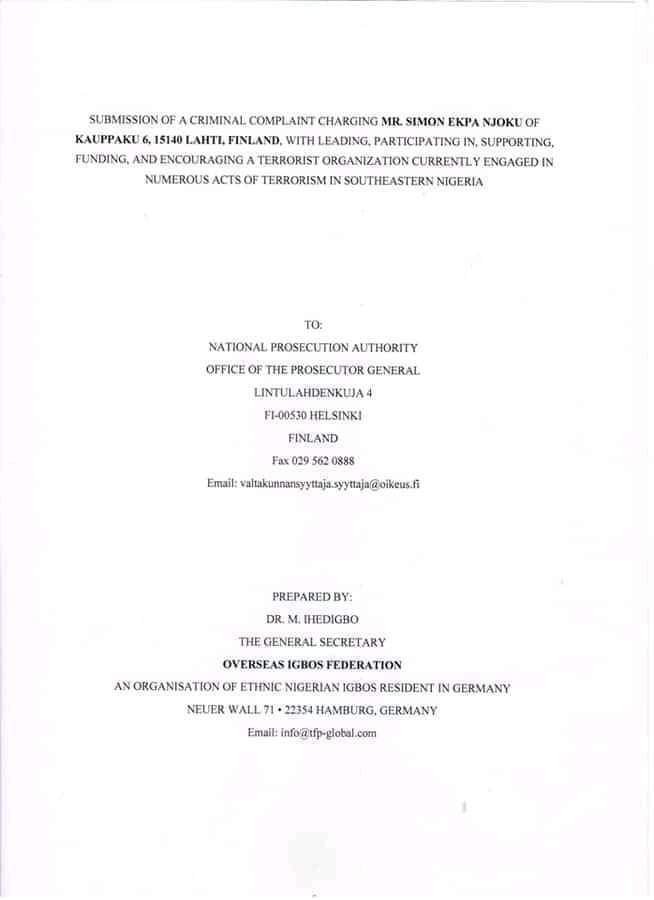 SUBMISSION OF A CRIMINAL COMPLAINT CHARGING MR. SIMON EKPA NJOKU OF KAUPPAKU 6, 15140 LAHTI, FINLAND, WITH LEADING, PARTICIPATING IN, SUPPORTING, FUNDING, AND ENCOURAGING A TERRORIST ORGANIZATION CURRENTLY ENGAGED IN NUMEROUS ACTS OF TERRORISM IN SOUTHEASTERN NIGERIA

TO:
NATIONAL PROSECUTION AUTHORITY
OFFICE OF THE PROSECUTOR GENERAL
LINTULAHDENKUJA 4
FI-00530 HELSINKI
FINLAND
Fax 029 562 0888
Email: valtakunnansyyttaja.syyttaja@oikeus.fi

PREPARED BY:
DR. M. IHEDIGBO
THE GENERAL SECRETARY
OVERSEAS IGBOS FEDERATION
AN ORGANISATION OF ETHNIC NIGERIAN IGBOS RESIDENT IN GERMANY
NEUER WALL 71 • 22354 HAMBURG, GERMANY
Email: info@tfp-global.com